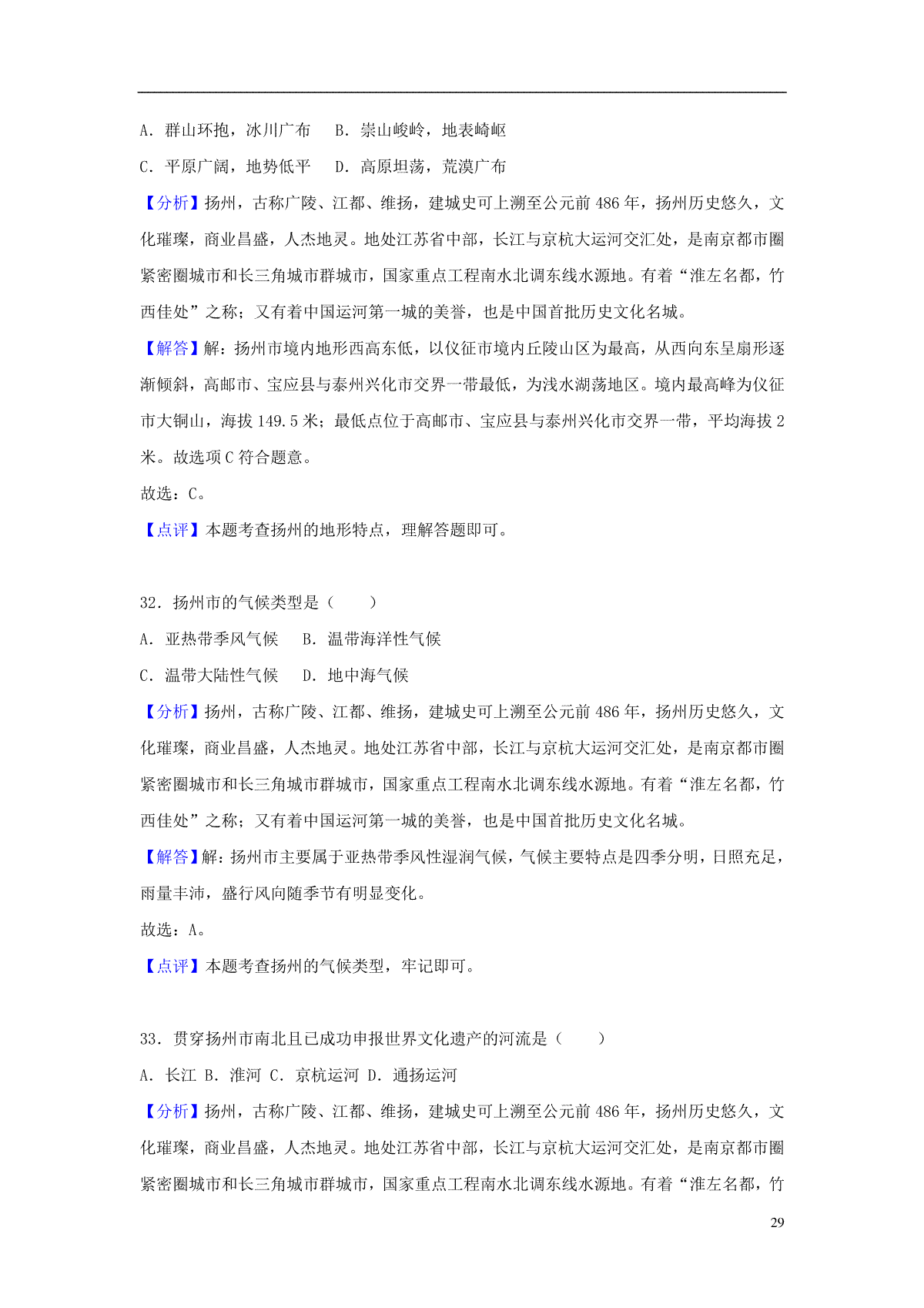 A．群山环抱，冰川广布　 B．崇山峻岭，地表崎岖

C．平原广阔，地势低平　 D．高原坦荡，荒漠广布

【分析】扬州，古称广陵、江都、维扬，建城史可上溯至公元前486年，扬州历史悠久，文化璀璨，商业昌盛，人杰地灵。地处江苏省中部，长江与京杭大运河交汇处，是南京都市圈紧密圈城市和长三角城市群城市，国家重点工程南水北调东线水源地。有着“淮左名都，竹西佳处”之称；又有着中国运河第一城的美誉，也是中国首批历史文化名城。

【解答】解：扬州市境内地形西高东低，以仪征市境内丘陵山区为最高，从西向东呈扇形逐渐倾斜，高邮市、宝应县与泰州兴化市交界一带最低，为浅水湖荡地区。境内最高峰为仪征市大铜山，海拔149.5米；最低点位于高邮市、宝应县与泰州兴化市交界一带，平均海拔2米。故选项C符合题意。

故选：C。

【点评】本题考查扬州的地形特点，理解答题即可。

32．扬州市的气候类型是（　　）

A．亚热带季风气候　 B．温带海洋性气候

C．温带大陆性气候　 D．地中海气候

【分析】扬州，古称广陵、江都、维扬，建城史可上溯至公元前486年，扬州历史悠久，文化璀璨，商业昌盛，人杰地灵。地处江苏省中部，长江与京杭大运河交汇处，是南京都市圈紧密圈城市和长三角城市群城市，国家重点工程南水北调东线水源地。有着“淮左名都，竹西佳处”之称；又有着中国运河第一城的美誉，也是中国首批历史文化名城。

【解答】解：扬州市主要属于亚热带季风性湿润气候，气候主要特点是四季分明，日照充足，雨量丰沛，盛行风向随季节有明显变化。

故选：A。

【点评】本题考查扬州的气候类型，牢记即可。

33．贯穿扬州市南北且已成功申报世界文化遗产的河流是（　　）

A．长江 B．淮河 C．京杭运河 D．通扬运河

【分析】扬州，古称广陵、江都、维扬，建城史可上溯至公元前486年，扬州历史悠久，文化璀璨，商业昌盛，人杰地灵。地处江苏省中部，长江与京杭大运河交汇处，是南京都市圈紧密圈城市和长三角城市群城市，国家重点工程南水北调东线水源地。有着“淮左名都，竹

29